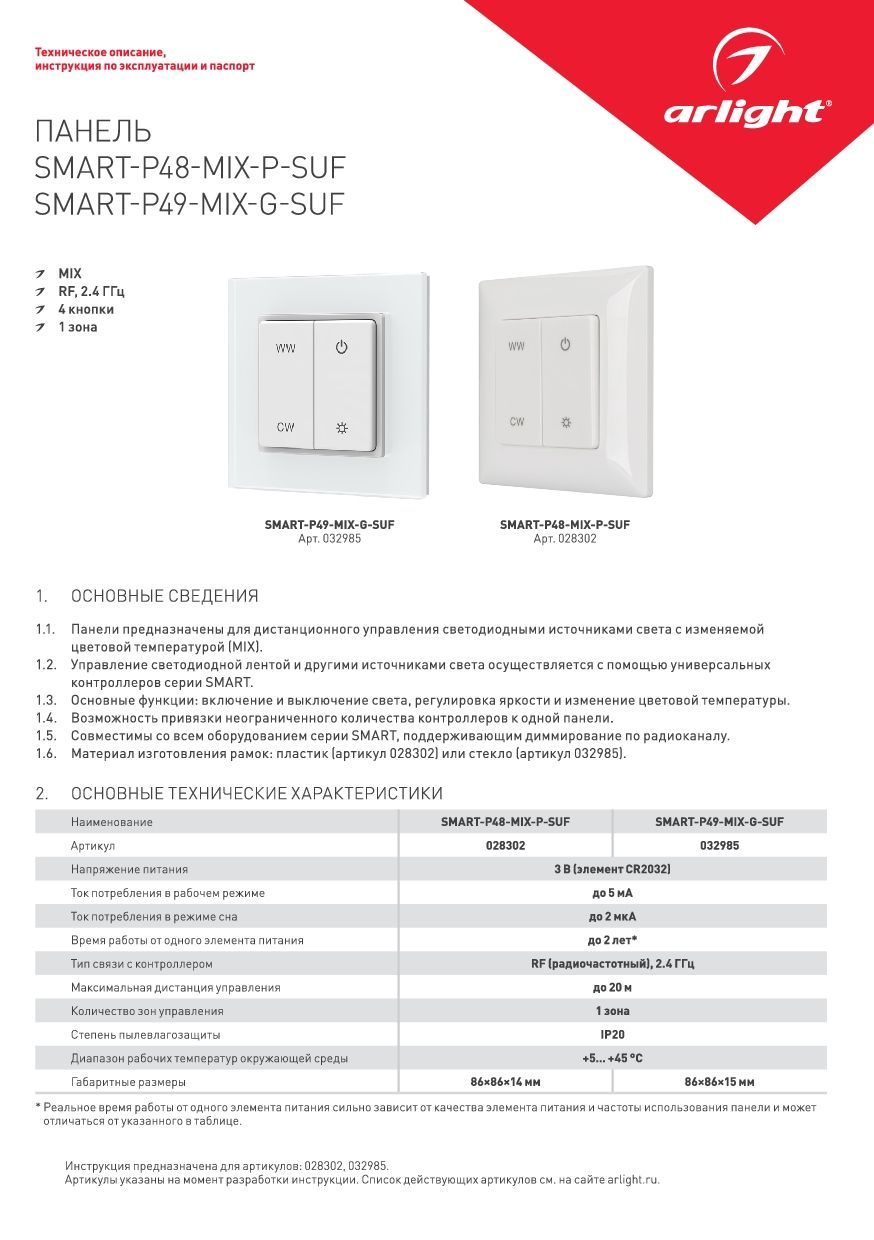 Техническое описание, инструкция по эксплуатации и паспорт

arlight®

ПАНЕЛЬ
SMART-P48-MIX-P-SUF
SMART-P49-MIX-G-SUF

MIX
RF, 2.4 ГГц
4 кнопки
1 зона

WW
CW

WW
CW

SMART-P49-MIX-G-SUF
Арт. 032985

SMART-P48-MIX-P-SUF
Арт. 028302

1. ОСНОВНЫЕ СВЕДЕНИЯ

1.1. Панели предназначены для дистанционного управления светодиодными источниками света с изменяемой цветовой температурой (MIX).
1.2. Управление светодиодной лентой и другими источниками света осуществляется с помощью универсальных контроллеров серии SMART.
1.3. Основные функции: включение и выключение света, регулировка яркости и изменение цветовой температуры.
1.4. Возможность привязки неограниченного количества контроллеров к одной панели.
1.5. Совместимы со всем оборудованием серии SMART, поддерживающим диммирование по радиоканалу.
1.6. Материал изготовления рамок: пластик (артикул 028302) или стекло (артикул 032985).

2. ОСНОВНЫЕ ТЕХНИЧЕСКИЕ ХАРАКТЕРИСТИКИ

| Наименование | SMART-P48-MIX-P-SUF | SMART-P49-MIX-G-SUF |
|---|---|---|
| Артикул | 028302 | 032985 |
| Напряжение питания | 3 В (элемент CR2032) | |
| Ток потребления в рабочем режиме | до 5 мА | |
| Ток потребления в режиме сна | до 2 мкА | |
| Время работы от одного элемента питания | до 2 лет* | |
| Тип связи с контроллером | RF (радиочастотный), 2.4 ГГц | |
| Максимальная дистанция управления | до 20 м | |
| Количество зон управления | 1 зона | |
| Степень пылевлагозащиты | IP20 | |
| Диапазон рабочих температур окружающей среды | +5... +45 °C | |
| Габаритные размеры | 86×86×14 мм | 86×86×15 мм |

* Реальное время работы от одного элемента питания сильно зависит от качества элемента питания и частоты использования панели и может отличаться от указанного в таблице.

Инструкция предназначена для артикулов: 028302, 032985.
Артикулы указаны на момент разработки инструкции. Список действующих артикулов см. на сайте arlight.ru.